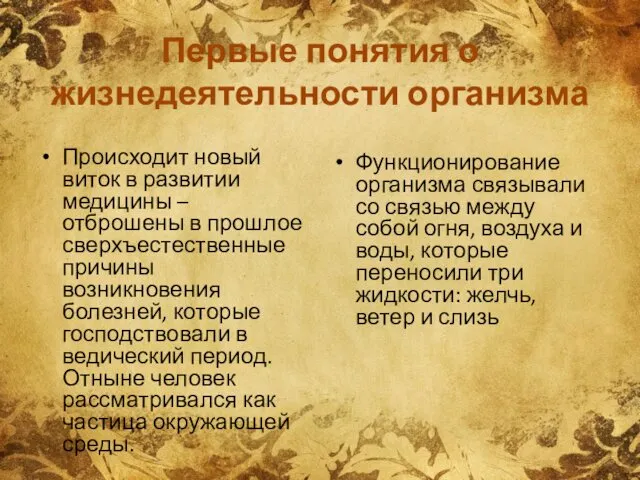 Первые понятия о жизнедеятельности организма

• Происходит новый виток в развитии медицины – отброшены в прошлое сверхъестественные причины возникновения болезней, которые господствовали в ведический период. Отныне человек рассматривался как частица окружающей среды.

• Функционирование организма связывали со связью между собой огня, воздуха и воды, которые переносили три жидкости: желчь, ветер и слизь